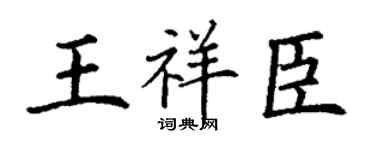 王祥臣

词典网